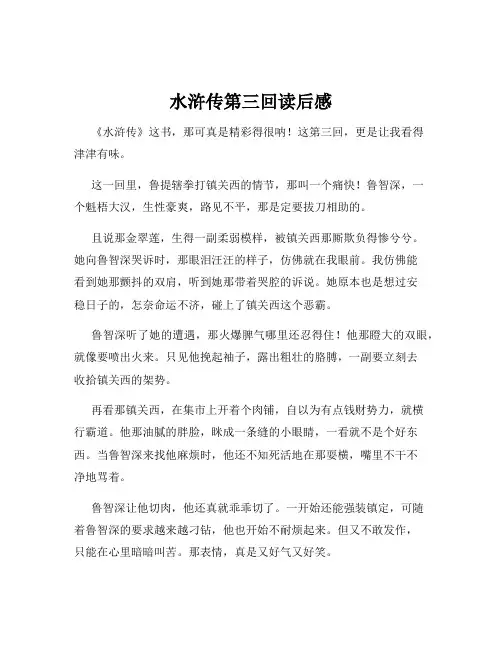 水浒传第三回读后感

《水浒传》这书，那可真是精彩得很呐！这第三回，更是让我看得津津有味。

这一回里，鲁提辖拳打镇关西的情节，那叫一个痛快！鲁智深，一个魁梧大汉，生性豪爽，路见不平，那是定要拔刀相助的。

且说那金翠莲，生得一副柔弱模样，被镇关西那厮欺负得惨兮兮。她向鲁智深哭诉时，那眼泪汪汪的样子，仿佛就在我眼前。我仿佛能看到她那颤抖的双肩，听到她那带着哭腔的诉说。她原本也是想过安稳日子的，怎奈命运不济，碰上了镇关西这个恶霸。

鲁智深听了她的遭遇，那火爆脾气哪里还忍得住！他那瞪大的双眼，就像要喷出火来。只见他挽起袖子，露出粗壮的胳膊，一副要立刻去收拾镇关西的架势。

再看那镇关西，在集市上开着个肉铺，自以为有点钱财势力，就横行霸道。他那油腻的胖脸，眯成一条缝的小眼睛，一看就不是个好东西。当鲁智深来找他麻烦时，他还不知死活地在那耍横，嘴里不干不净地骂着。

鲁智深让他切肉，他还真就乖乖切了。一开始还能强装镇定，可随着鲁智深的要求越来越刁钻，他也开始不耐烦起来。但又不敢发作，只能在心里暗暗叫苦。那表情，真是又好气又好笑。